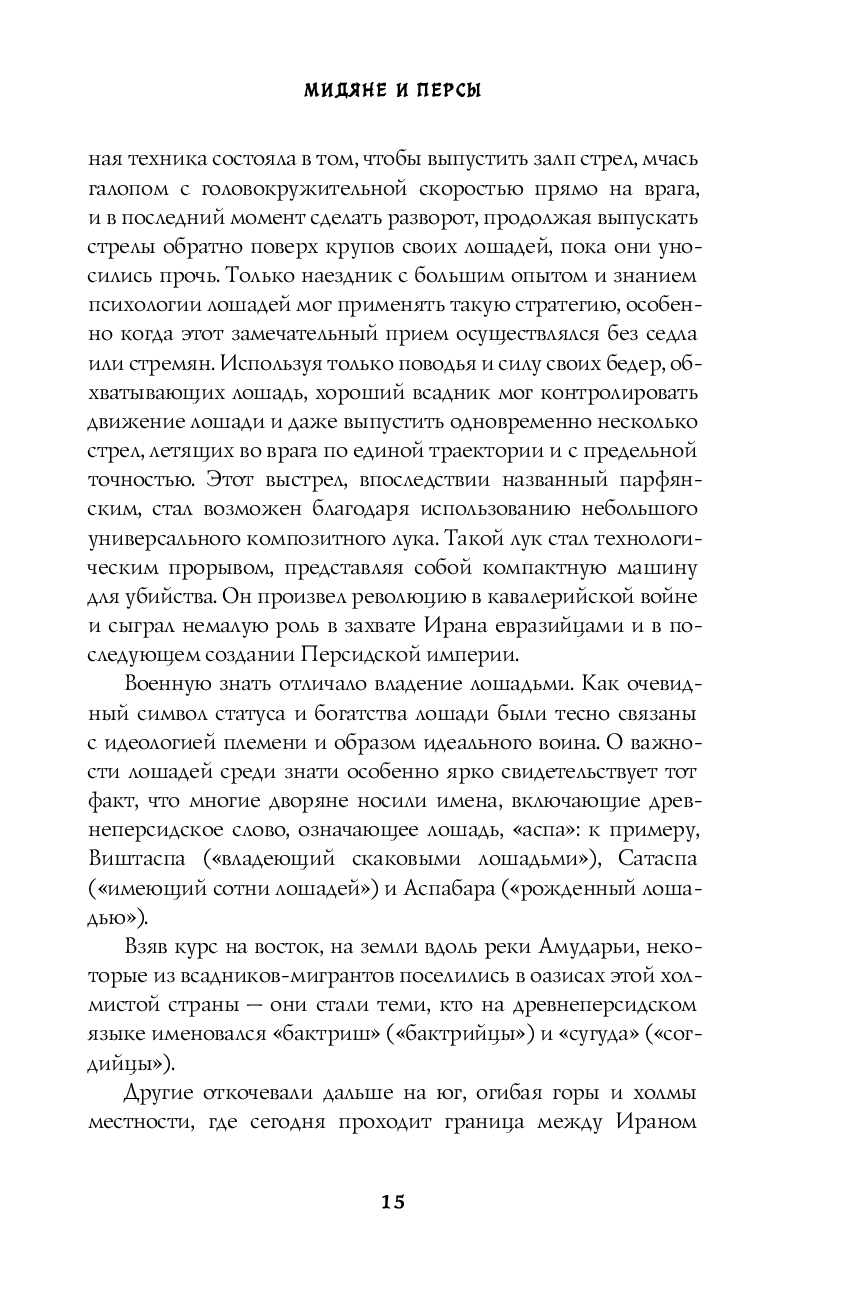 МИДЯНЕ И ПЕРСЫ

ная техника состояла в том, чтобы выпустить залп стрел, мчась галопом с головокружительной скоростью прямо на врага, и в последний момент сделать разворот, продолжая выпускать стрелы обратно поверх крупов своих лошадей, пока они уносились прочь. Только наездник с большим опытом и знанием психологии лошадей мог применять такую стратегию, особенно когда этот замечательный прием осуществлялся без седла или стремян. Используя только поводья и силу своих бедер, обхватывающих лошадь, хороший всадник мог контролировать движение лошади и даже выпустить одновременно несколько стрел, летящих во врага по единой траектории и с предельной точностью. Этот выстрел, впоследствии названный парфянским, стал возможен благодаря использованию небольшого универсального композитного лука. Такой лук стал технологическим прорывом, представляя собой компактную машину для убийства. Он произвел революцию в кавалерийской войне и сыграл немалую роль в захвате Ирана евразийцами и в последующем создании Персидской империи.

Военную знать отличало владение лошадьми. Как очевидный символ статуса и богатства лошади были тесно связаны с идеологией племени и образом идеального воина. О важности лошадей среди знати особенно ярко свидетельствует тот факт, что многие дворяне носили имена, включающие древнеперсидское слово, означающее лошадь, «аспа»: к примеру, Виштаспа («владеющий скаковыми лошадьми»), Сатаспа («имеющий сотни лошадей») и Аспабара («рожденный лошадью»).

Взяв курс на восток, на земли вдоль реки Амударьи, некоторые из всадников-мигрантов поселились в оазисах этой холмистой страны — они стали теми, кто на древнеперсидском языке именовался «бактриш» («бактрийцы») и «сугуда» («согдийцы»).

Другие откочевали дальше на юг, огибая горы и холмы местности, где сегодня проходит граница между Ираном

15